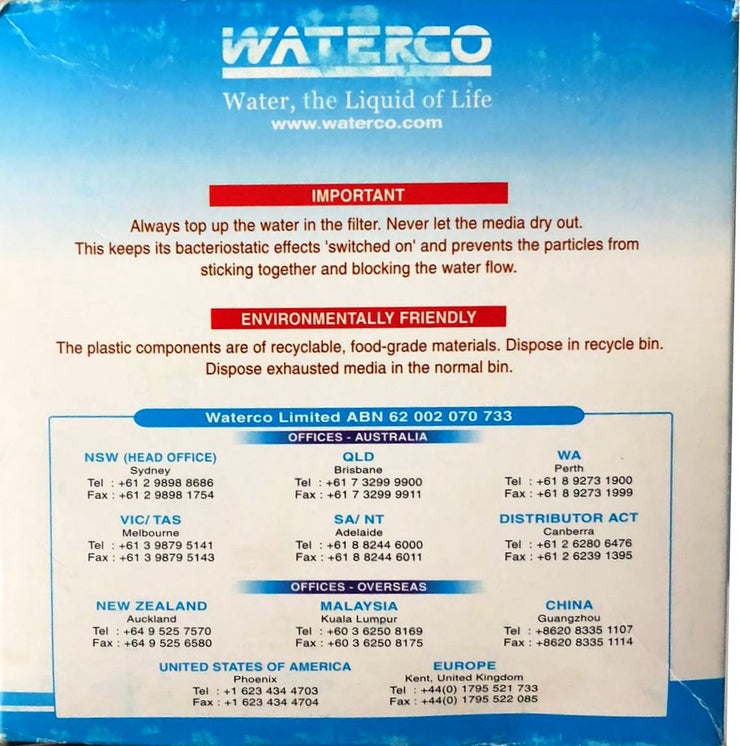 WATERCO

Water, the Liquid of Life
www.waterco.com

IMPORTANT

Always top up the water in the filter. Never let the media dry out. This keeps its bacteriostatic effects 'switched on' and prevents the particles from sticking together and blocking the water flow.

ENVIRONMENTALLY FRIENDLY

The plastic components are of recyclable, food-grade materials. Dispose in recycle bin. Dispose exhausted media in the normal bin.

Waterco Limited ABN 62 002 070 733

OFFICES - AUSTRALIA

NSW (HEAD OFFICE)
Sydney
Tel : +61 2 9898 8686
Fax : +61 2 9898 1754

QLD
Brisbane
Tel : +61 7 3299 9900
Fax : +61 7 3299 9911

WA
Perth
Tel : +61 8 9273 1900
Fax : +61 8 9273 1999

VIC/ TAS
Melbourne
Tel : +61 3 9879 5141
Fax : +61 3 9879 5143

SA/ NT
Adelaide
Tel : +61 8 8244 6000
Fax : +61 8 8244 6011

DISTRIBUTOR ACT
Canberra
Tel : +61 2 6280 6476
Fax : +61 2 6239 1395

OFFICES - OVERSEAS

NEW ZEALAND
Auckland
Tel : +64 9 525 7570
Fax : +64 9 525 6580

MALAYSIA
Kuala Lumpur
Tel : +60 3 6250 8169
Fax : +60 3 6250 8175

CHINA
Guangzhou
Tel : +8620 8335 1107
Fax : +8620 8335 1114

UNITED STATES OF AMERICA
Phoenix
Tel : +1 623 434 4703
Fax : +1 623 434 4704

EUROPE
Kent, United Kingdom
Tel : +44(0) 1795 521 733
Fax : +44(0) 1795 522 085